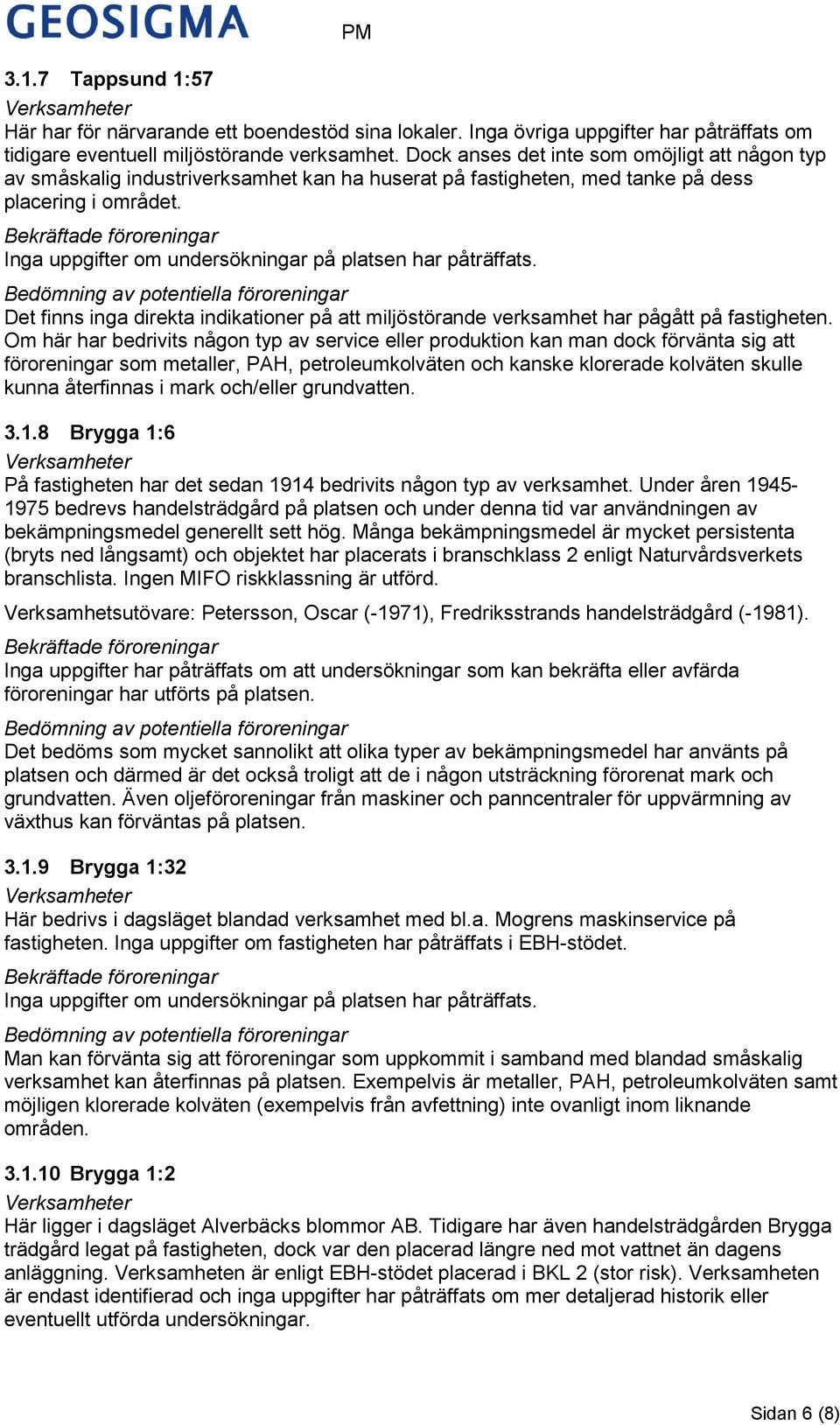 GEOSIGMA PM

3.1.7 Tappsund 1:57

Verksamheter

Här har för närvarande ett boendestöd sina lokaler. Inga övriga uppgifter har påträffats om tidigare eventuell miljöstörande verksamhet. Dock anses det inte som omöjligt att någon typ av småskalig industriverksamhet kan ha huserat på fastigheten, med tanke på dess placering i området.

Bekräftade föroreningar

Inga uppgifter om undersökningar på platsen har påträffats.

Bedömning av potentiella föroreningar

Det finns inga direkta indikationer på att miljöstörande verksamhet har pågått på fastigheten. Om här har bedrivits någon typ av service eller produktion kan man dock förvänta sig att föroreningar som metaller, PAH, petroleumkolväten och kanske klorerade kolväten skulle kunna återfinnas i mark och/eller grundvatten.

3.1.8 Brygga 1:6

Verksamheter

På fastigheten har det sedan 1914 bedrivits någon typ av verksamhet. Under åren 1945-1975 bedrevs handelsträdgård på platsen och under denna tid var användningen av bekämpningsmedel generellt sett hög. Många bekämpningsmedel är mycket persistenta (bryts ned långsamt) och objektet har placerats i branschklass 2 enligt Naturvårdsverkets branschlista. Ingen MIFO riskklassning är utförd.

Verksamhetsutövare: Petersson, Oscar (-1971), Fredriksstrands handelsträdgård (-1981).

Bekräftade föroreningar

Inga uppgifter har påträffats om att undersökningar som kan bekräfta eller avfärda föroreningar har utförts på platsen.

Bedömning av potentiella föroreningar

Det bedöms som mycket sannolikt att olika typer av bekämpningsmedel har använts på platsen och därmed är det också troligt att de i någon utsträckning förorenat mark och grundvatten. Även oljeföroreningar från maskiner och panncentraler för uppvärmning av växthus kan förväntas på platsen.

3.1.9 Brygga 1:32

Verksamheter

Här bedrivs i dagsläget blandad verksamhet med bl.a. Mogrens maskinservice på fastigheten. Inga uppgifter om fastigheten har påträffats i EBH-stödet.

Bekräftade föroreningar

Inga uppgifter om undersökningar på platsen har påträffats.

Bedömning av potentiella föroreningar

Man kan förvänta sig att föroreningar som uppkommit i samband med blandad småskalig verksamhet kan återfinnas på platsen. Exempelvis är metaller, PAH, petroleumkolväten samt möjligen klorerade kolväten (exempelvis från avfettning) inte ovanligt inom liknande områden.

3.1.10 Brygga 1:2

Verksamheter

Här ligger i dagsläget Alverbäcks blommor AB. Tidigare har även handelsträdgården Brygga trädgård legat på fastigheten, dock var den placerad längre ned mot vattnet än dagens anläggning. Verksamheten är enligt EBH-stödet placerad i BKL 2 (stor risk). Verksamheten är endast identifierad och inga uppgifter har påträffats om mer detaljerad historik eller eventuellt utförda undersökningar.

Sidan 6 (8)